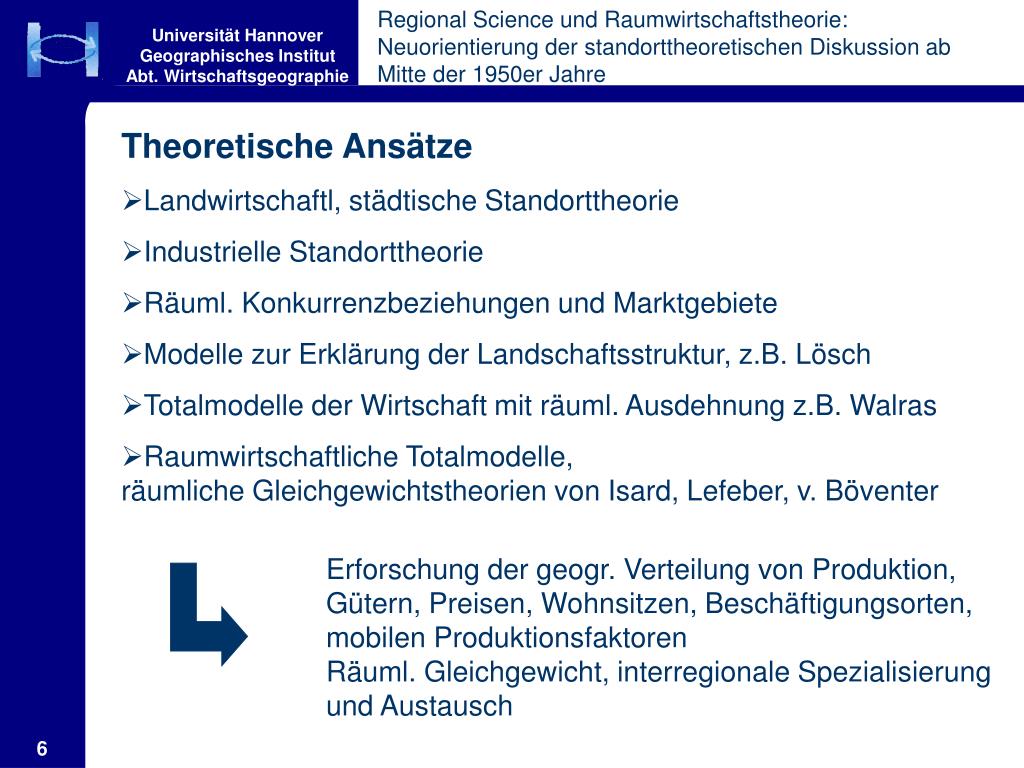 Universität Hannover
Geographisches Institut
Abt. Wirtschaftsgeographie

Regional Science und Raumwirtschaftstheorie: Neuorientierung der standorttheoretischen Diskussion ab Mitte der 1950er Jahre

Theoretische Ansätze

➢Landwirtschaftl, städtische Standorttheorie

➢Industrielle Standorttheorie

➢Räuml. Konkurrenzbeziehungen und Marktgebiete

➢Modelle zur Erklärung der Landschaftsstruktur, z.B. Lösch

➢Totalmodelle der Wirtschaft mit räuml. Ausdehnung z.B. Walras

➢Raumwirtschaftliche Totalmodelle,
räumliche Gleichgewichtstheorien von Isard, Lefeber, v. Böventer

Erforschung der geogr. Verteilung von Produktion, Gütern, Preisen, Wohnsitzen, Beschäftigungsorten, mobilen Produktionsfaktoren
Räuml. Gleichgewicht, interregionale Spezialisierung und Austausch

6